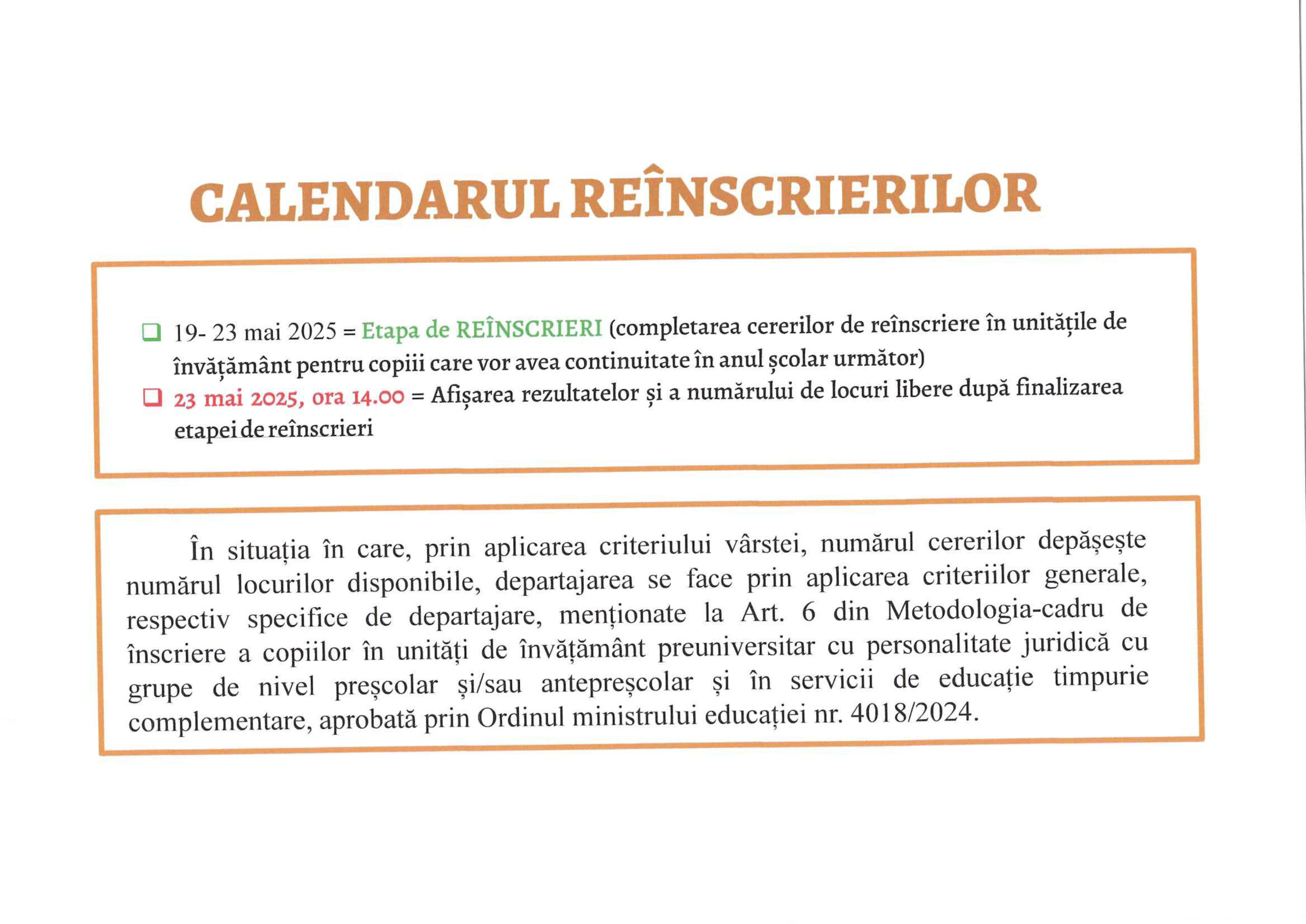 CALENDARUL REÎNSCRIERILOR

❑ 19- 23 mai 2025 = Etapa de REÎNSCRIERI (completarea cererilor de reînscriere în unitățile de învățământ pentru copiii care vor avea continuitate în anul școlar următor)

❑ 23 mai 2025, ora 14.00 = Afișarea rezultatelor și a numărului de locuri libere după finalizarea etapei de reînscrieri

În situația în care, prin aplicarea criteriului vârstei, numărul cererilor depășește numărul locurilor disponibile, departajarea se face prin aplicarea criteriilor generale, respectiv specifice de departajare, menționate la Art. 6 din Metodologia-cadru de înscriere a copiilor în unități de învățământ preuniversitar cu personalitate juridică cu grupe de nivel preșcolar și/sau antepreșcolar și în servicii de educație timpurie complementare, aprobată prin Ordinul ministrului educației nr. 4018/2024.